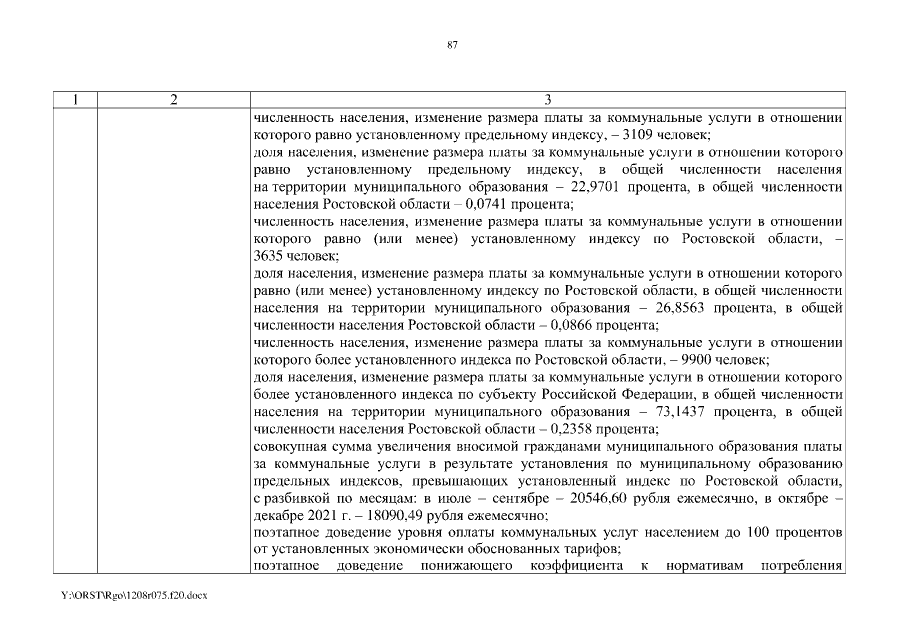 87

| 1 | 2 | 3 |
|---|---|---|
|  |  | численность населения, изменение размера платы за коммунальные услуги в отношении которого равно установленному предельному индексу, – 3109 человек; доля населения, изменение размера платы за коммунальные услуги в отношении которого равно установленному предельному индексу, в общей численности населения на территории муниципального образования – 22,9701 процента, в общей численности населения Ростовской области – 0,0741 процента; численность населения, изменение размера платы за коммунальные услуги в отношении которого равно (или менее) установленному индексу по Ростовской области, – 3635 человек; доля населения, изменение размера платы за коммунальные услуги в отношении которого равно (или менее) установленному индексу по Ростовской области, в общей численности населения на территории муниципального образования – 26,8563 процента, в общей численности населения Ростовской области – 0,0866 процента; численность населения, изменение размера платы за коммунальные услуги в отношении которого более установленного индекса по Ростовской области, – 9900 человек; доля населения, изменение размера платы за коммунальные услуги в отношении которого более установленного индекса по субъекту Российской Федерации, в общей численности населения на территории муниципального образования – 73,1437 процента, в общей численности населения Ростовской области – 0,2358 процента; совокупная сумма увеличения вносимой гражданами муниципального образования платы за коммунальные услуги в результате установления по муниципальному образованию предельных индексов, превышающих установленный индекс по Ростовской области, с разбивкой по месяцам: в июле – сентябре – 20546,60 рубля ежемесячно, в октябре – декабре 2021 г. – 18090,49 рубля ежемесячно; поэтапное доведение уровня оплаты коммунальных услуг населением до 100 процентов от установленных экономически обоснованных тарифов; поэтапное доведение понижающего коэффициента к нормативам потребления |

Y:\ORST\Rgo\1208r075.f20.docx